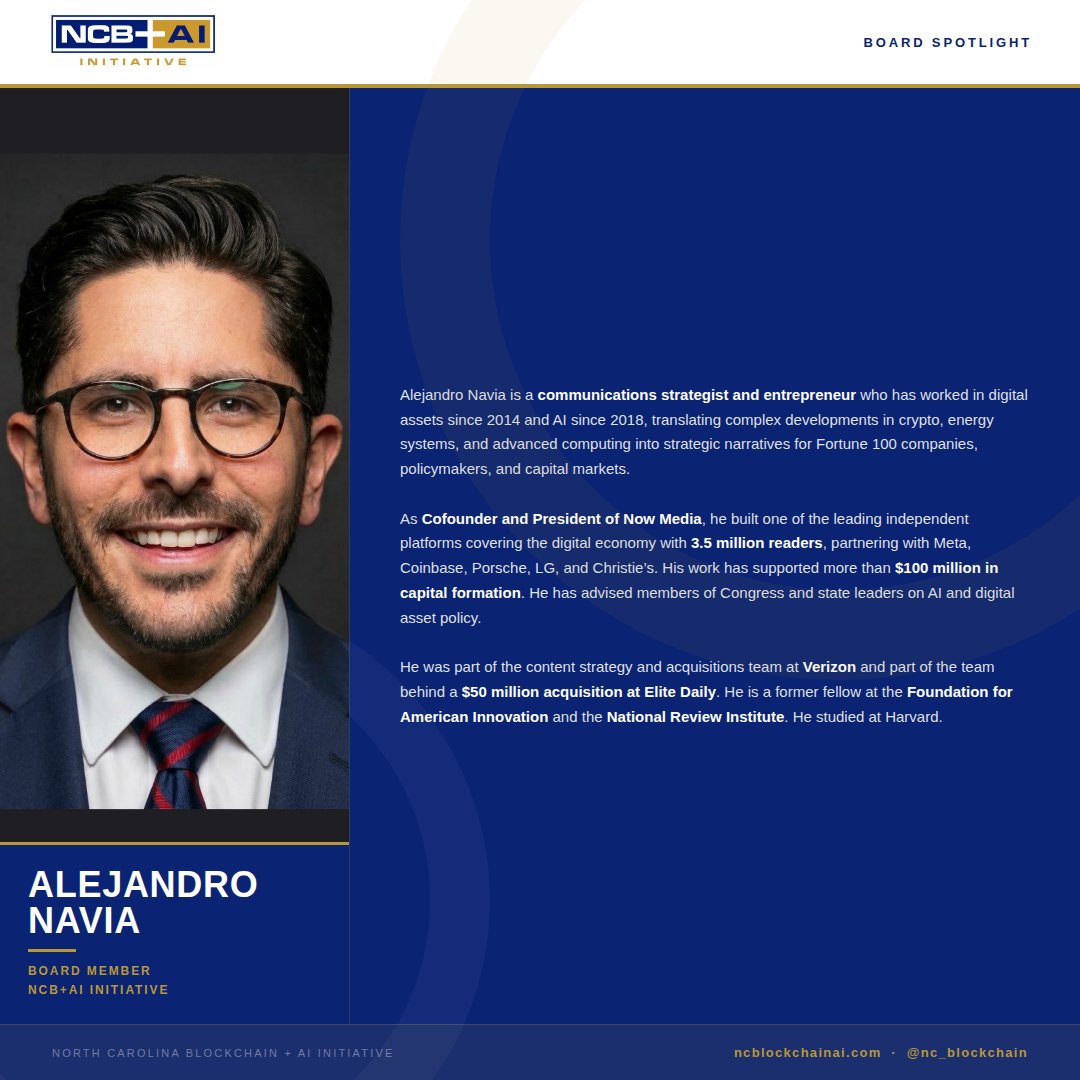 NCB+AI
INITIATIVE

BOARD SPOTLIGHT

Alejandro Navia is a communications strategist and entrepreneur who has worked in digital assets since 2014 and AI since 2018, translating complex developments in crypto, energy systems, and advanced computing into strategic narratives for Fortune 100 companies, policymakers, and capital markets.

As Cofounder and President of Now Media, he built one of the leading independent platforms covering the digital economy with 3.5 million readers, partnering with Meta, Coinbase, Porsche, LG, and Christie's. His work has supported more than $100 million in capital formation. He has advised members of Congress and state leaders on AI and digital asset policy.

He was part of the content strategy and acquisitions team at Verizon and part of the team behind a $50 million acquisition at Elite Daily. He is a former fellow at the Foundation for American Innovation and the National Review Institute. He studied at Harvard.

ALEJANDRO NAVIA

BOARD MEMBER
NCB+AI INITIATIVE

NORTH CAROLINA BLOCKCHAIN + AI INITIATIVE

ncblockchainai.com · @nc_blockchain